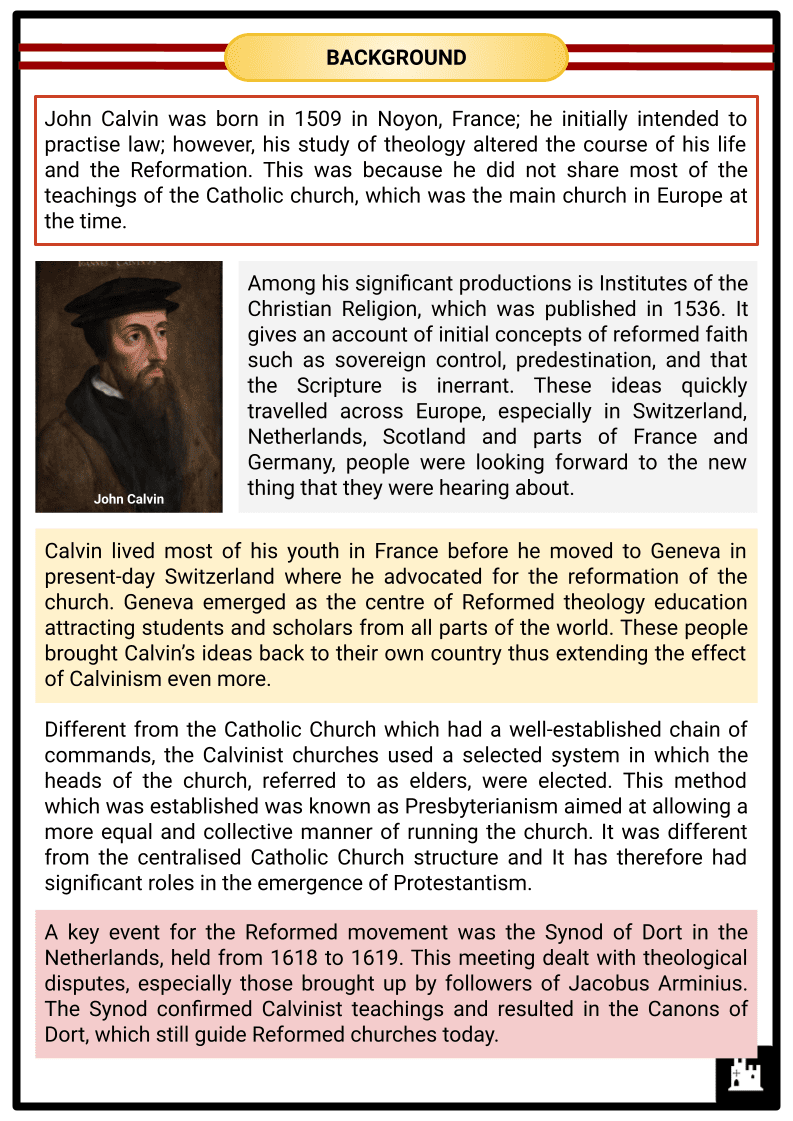 BACKGROUND

John Calvin was born in 1509 in Noyon, France; he initially intended to practise law; however, his study of theology altered the course of his life and the Reformation. This was because he did not share most of the teachings of the Catholic church, which was the main church in Europe at the time.

John Calvin

Among his significant productions is Institutes of the Christian Religion, which was published in 1536. It gives an account of initial concepts of reformed faith such as sovereign control, predestination, and that the Scripture is inerrant. These ideas quickly travelled across Europe, especially in Switzerland, Netherlands, Scotland and parts of France and Germany, people were looking forward to the new thing that they were hearing about.

Calvin lived most of his youth in France before he moved to Geneva in present-day Switzerland where he advocated for the reformation of the church. Geneva emerged as the centre of Reformed theology education attracting students and scholars from all parts of the world. These people brought Calvin's ideas back to their own country thus extending the effect of Calvinism even more.

Different from the Catholic Church which had a well-established chain of commands, the Calvinist churches used a selected system in which the heads of the church, referred to as elders, were elected. This method which was established was known as Presbyterianism aimed at allowing a more equal and collective manner of running the church. It was different from the centralised Catholic Church structure and It has therefore had significant roles in the emergence of Protestantism.

A key event for the Reformed movement was the Synod of Dort in the Netherlands, held from 1618 to 1619. This meeting dealt with theological disputes, especially those brought up by followers of Jacobus Arminius. The Synod confirmed Calvinist teachings and resulted in the Canons of Dort, which still guide Reformed churches today.